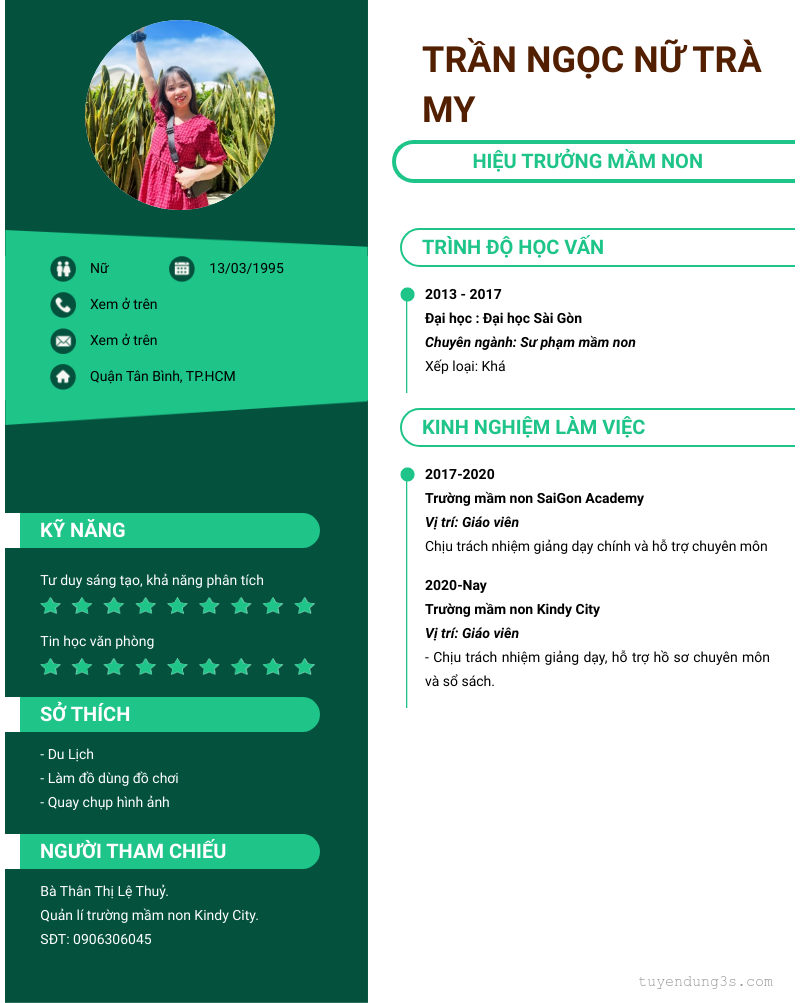 Nữ
13/03/1995
Xem ở trên
Xem ở trên
Quận Tân Bình, TP.HCM

KỸ NĂNG

Tư duy sáng tạo, khả năng phân tích

Tin học văn phòng

SỞ THÍCH

- Du Lịch
- Làm đồ dùng đồ chơi
- Quay chụp hình ảnh

NGƯỜI THAM CHIẾU

Bà Thân Thị Lệ Thuỷ.
Quản lí trường mầm non Kindy City.
SĐT: 0906306045

TRẦN NGỌC NỮ TRÀ MY

HIỆU TRƯỞNG MẦM NON

TRÌNH ĐỘ HỌC VẤN

2013 - 2017
Đại học : Đại học Sài Gòn
Chuyên ngành: Sư phạm mầm non
Xếp loại: Khá

KINH NGHIỆM LÀM VIỆC

2017-2020
Trường mầm non SaiGon Academy
Vị trí: Giáo viên
Chịu trách nhiệm giảng dạy chính và hỗ trợ chuyên môn

2020-Nay
Trường mầm non Kindy City
Vị trí: Giáo viên
- Chịu trách nhiệm giảng dạy, hỗ trợ hồ sơ chuyên môn và sổ sách.

tuyendung3s.com